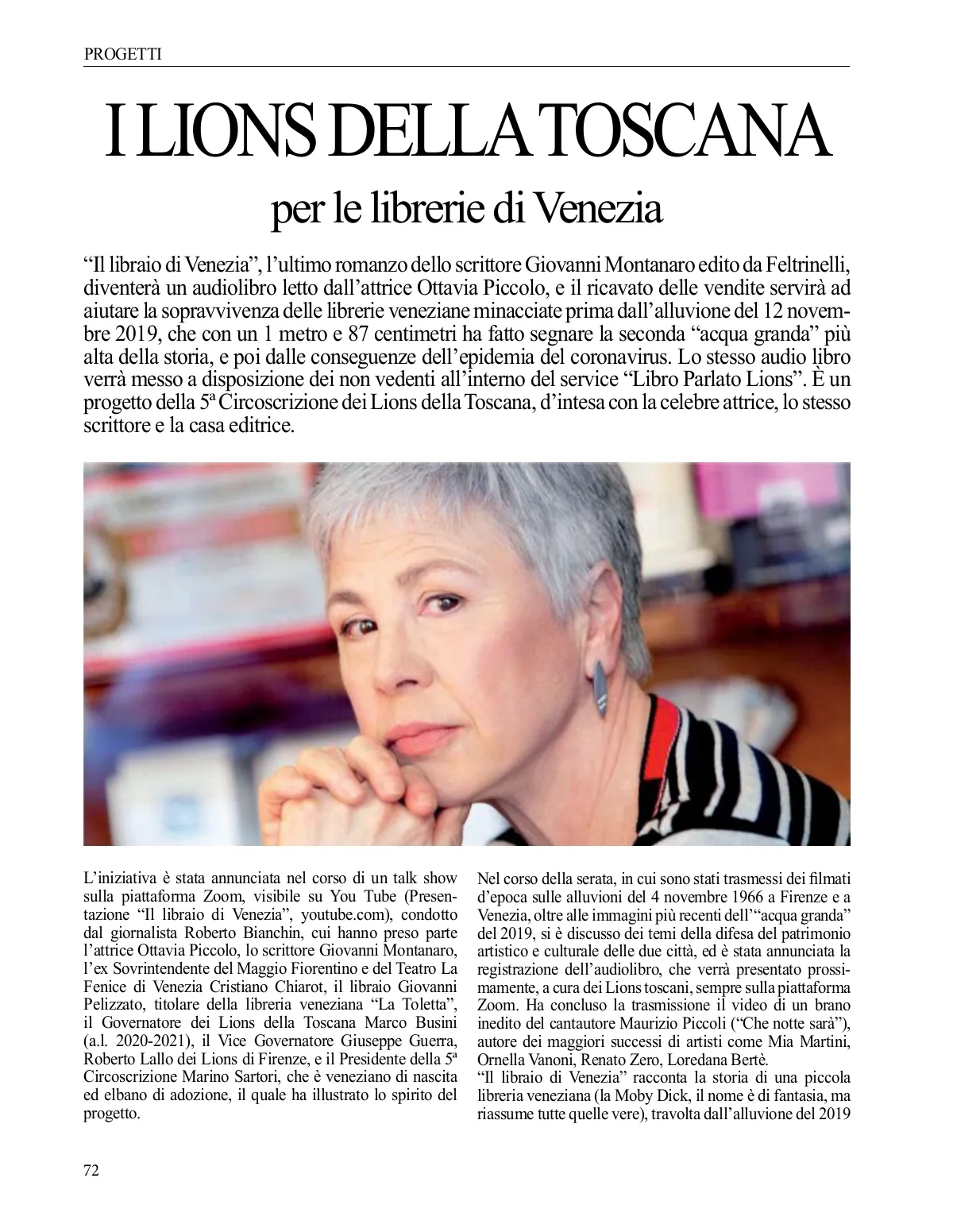 PROGETTI

I LIONS DELLA TOSCANA

per le librerie di Venezia

“Il libraio di Venezia”, l’ultimo romanzo dello scrittore Giovanni Montanaro edito da Feltrinelli, diventerà un audiolibro letto dall’attrice Ottavia Piccolo, e il ricavato delle vendite servirà ad aiutare la sopravvivenza delle librerie veneziane minacciate prima dall’alluvione del 12 novembre 2019, che con un 1 metro e 87 centimetri ha fatto segnare la seconda “acqua granda” più alta della storia, e poi dalle conseguenze dell’epidemia del coronavirus. Lo stesso audio libro verrà messo a disposizione dei non vedenti all’interno del service “Libro Parlato Lions”. È un progetto della 5ª Circoscrizione dei Lions della Toscana, d’intesa con la celebre attrice, lo stesso scrittore e la casa editrice.

L’iniziativa è stata annunciata nel corso di un talk show sulla piattaforma Zoom, visibile su You Tube (Presentazione “Il libraio di Venezia”, youtube.com), condotto dal giornalista Roberto Bianchin, cui hanno preso parte l’attrice Ottavia Piccolo, lo scrittore Giovanni Montanaro, l’ex Sovrintendente del Maggio Fiorentino e del Teatro La Fenice di Venezia Cristiano Chiarot, il libraio Giovanni Pelizzato, titolare della libreria veneziana “La Toletta”, il Governatore dei Lions della Toscana Marco Busini (a.l. 2020-2021), il Vice Governatore Giuseppe Guerra, Roberto Lallo dei Lions di Firenze, e il Presidente della 5ª Circoscrizione Marino Sartori, che è veneziano di nascita ed elbano di adozione, il quale ha illustrato lo spirito del progetto.

Nel corso della serata, in cui sono stati trasmessi dei filmati d’epoca sulle alluvioni del 4 novembre 1966 a Firenze e a Venezia, oltre alle immagini più recenti dell’“acqua granda” del 2019, si è discusso dei temi della difesa del patrimonio artistico e culturale delle due città, ed è stata annunciata la registrazione dell’audiolibro, che verrà presentato prossimamente, a cura dei Lions toscani, sempre sulla piattaforma Zoom. Ha concluso la trasmissione il video di un brano inedito del cantautore Maurizio Piccoli (“Che notte sarà”), autore dei maggiori successi di artisti come Mia Martini, Ornella Vanoni, Renato Zero, Loredana Bertè.
“Il libraio di Venezia” racconta la storia di una piccola libreria veneziana (la Moby Dick, il nome è di fantasia, ma riassume tutte quelle vere), travolta dall’alluvione del 2019

72